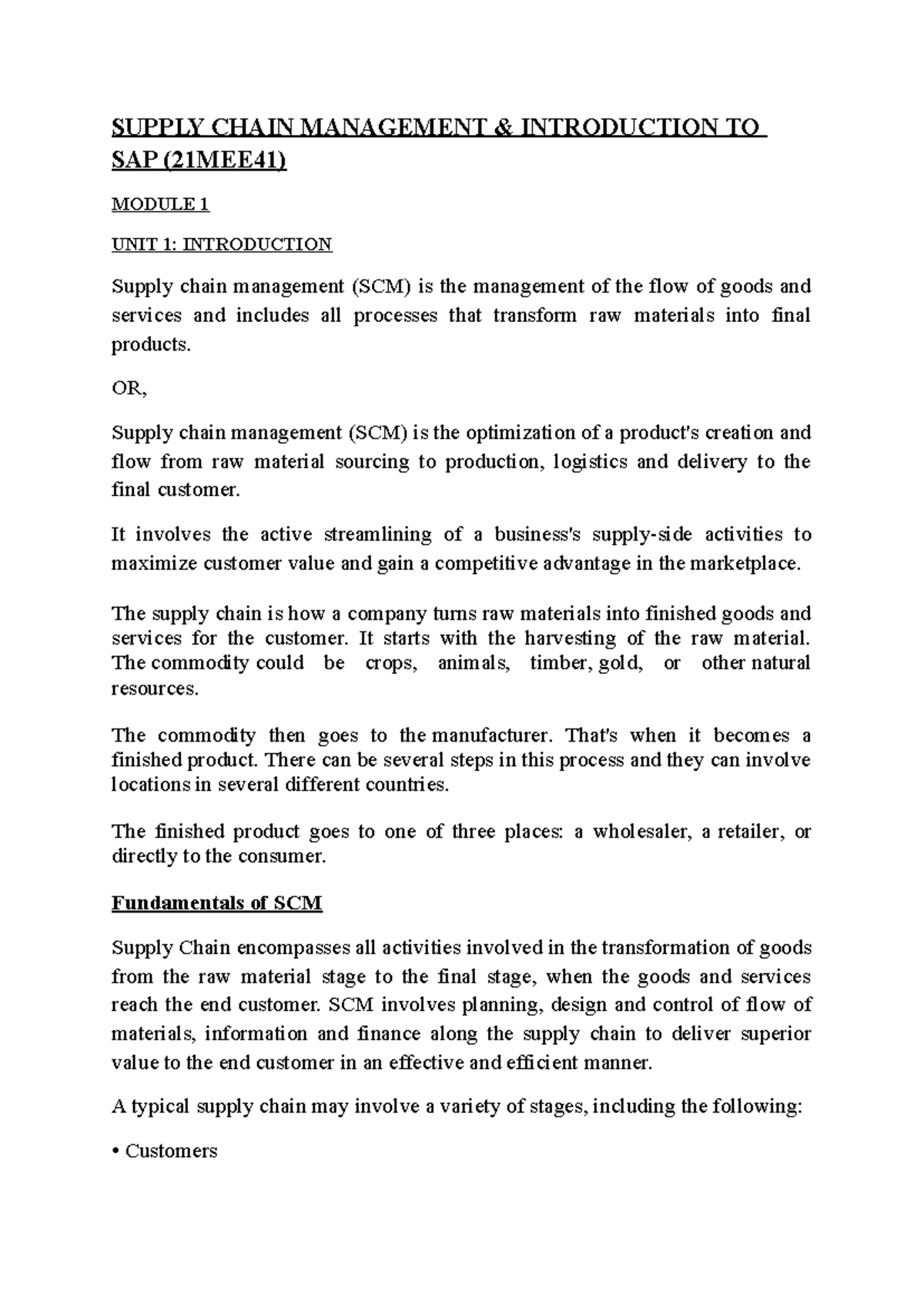 SUPPLY CHAIN MANAGEMENT & INTRODUCTION TO SAP (21MEE41)

MODULE 1

UNIT 1: INTRODUCTION

Supply chain management (SCM) is the management of the flow of goods and services and includes all processes that transform raw materials into final products.

OR,

Supply chain management (SCM) is the optimization of a product's creation and flow from raw material sourcing to production, logistics and delivery to the final customer.

It involves the active streamlining of a business's supply-side activities to maximize customer value and gain a competitive advantage in the marketplace.

The supply chain is how a company turns raw materials into finished goods and services for the customer. It starts with the harvesting of the raw material. The commodity could be crops, animals, timber, gold, or other natural resources.

The commodity then goes to the manufacturer. That's when it becomes a finished product. There can be several steps in this process and they can involve locations in several different countries.

The finished product goes to one of three places: a wholesaler, a retailer, or directly to the consumer.

Fundamentals of SCM

Supply Chain encompasses all activities involved in the transformation of goods from the raw material stage to the final stage, when the goods and services reach the end customer. SCM involves planning, design and control of flow of materials, information and finance along the supply chain to deliver superior value to the end customer in an effective and efficient manner.

A typical supply chain may involve a variety of stages, including the following:

• Customers